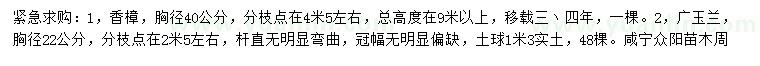 紧急求购：1，香樟，胸径40公分，分枝点在4米5左右，总高度在9米以上，移栽三丶四年，一棵。2，广玉兰，胸径22公分，分枝点在2米5左右，杆直无明显弯曲，冠幅无明显偏缺，土球1米3实土，48棵。咸宁众阳苗木周